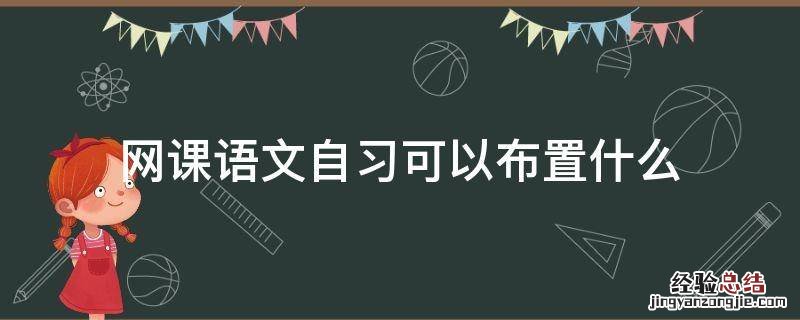 网课语文自习可以布置什么

经验总结
jingyanzongjie.com